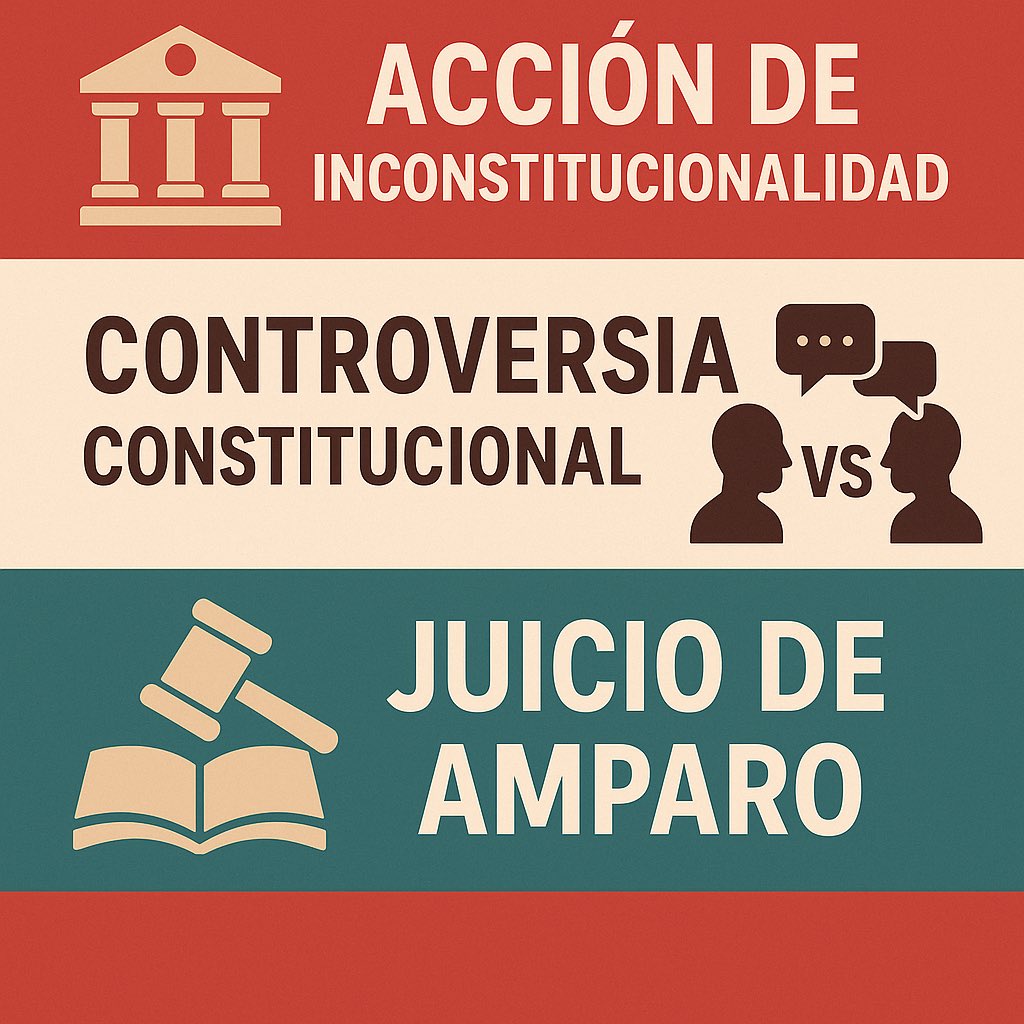 ACCIÓN DE INCONSTITUCIONALIDAD

CONTROVERSIA CONSTITUCIONAL

VS

JUICIO DE AMPARO